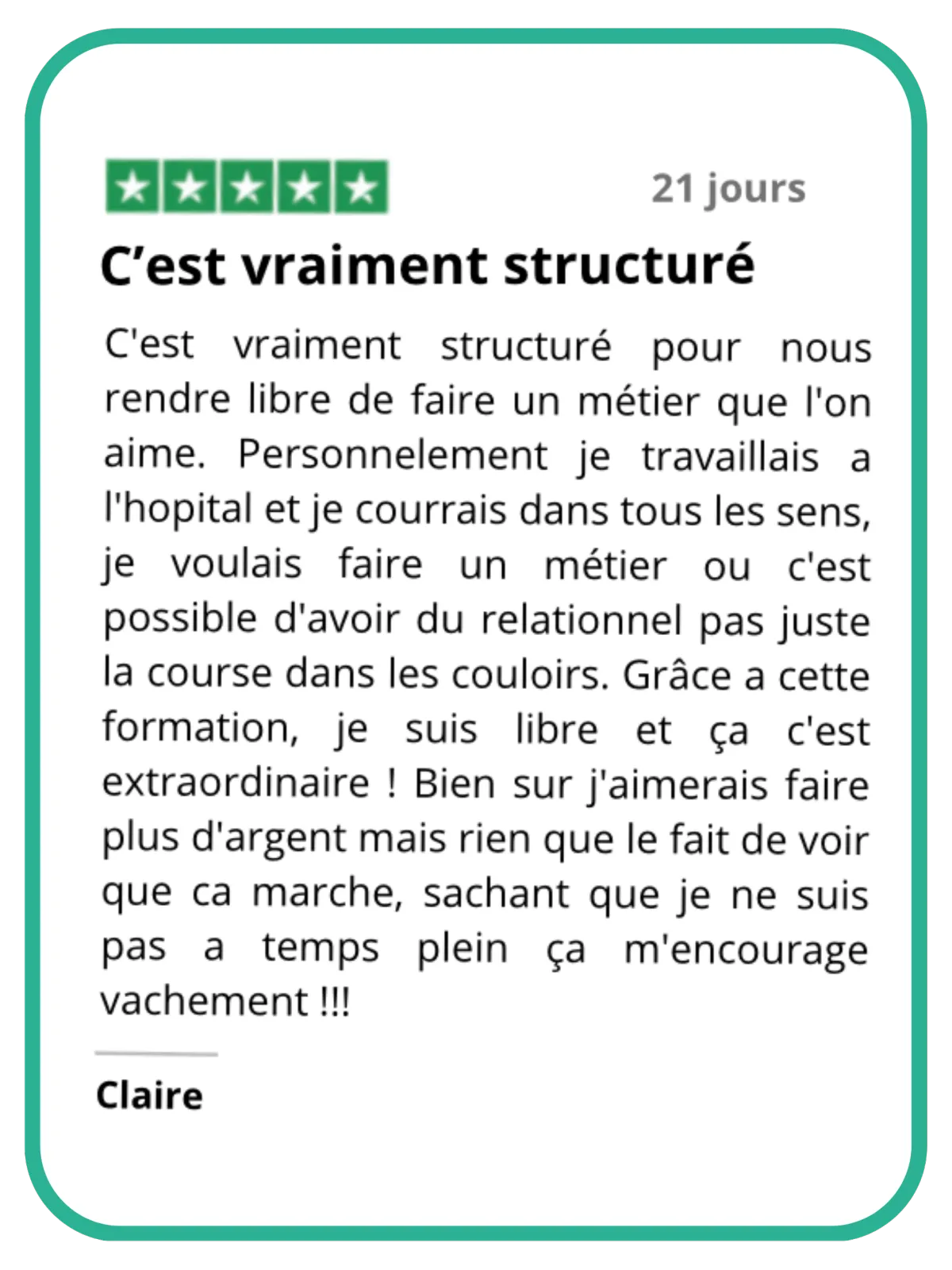 21 jours

C’est vraiment structuré

C'est vraiment structuré pour nous rendre libre de faire un métier que l'on aime. Personnelement je travaillais a l'hopital et je courrais dans tous les sens, je voulais faire un métier ou c'est possible d'avoir du relationnel pas juste la course dans les couloirs. Grâce a cette formation, je suis libre et ça c'est extraordinaire ! Bien sur j'aimerais faire plus d'argent mais rien que le fait de voir que ca marche, sachant que je ne suis pas a temps plein ça m'encourage vachement !!!

Claire